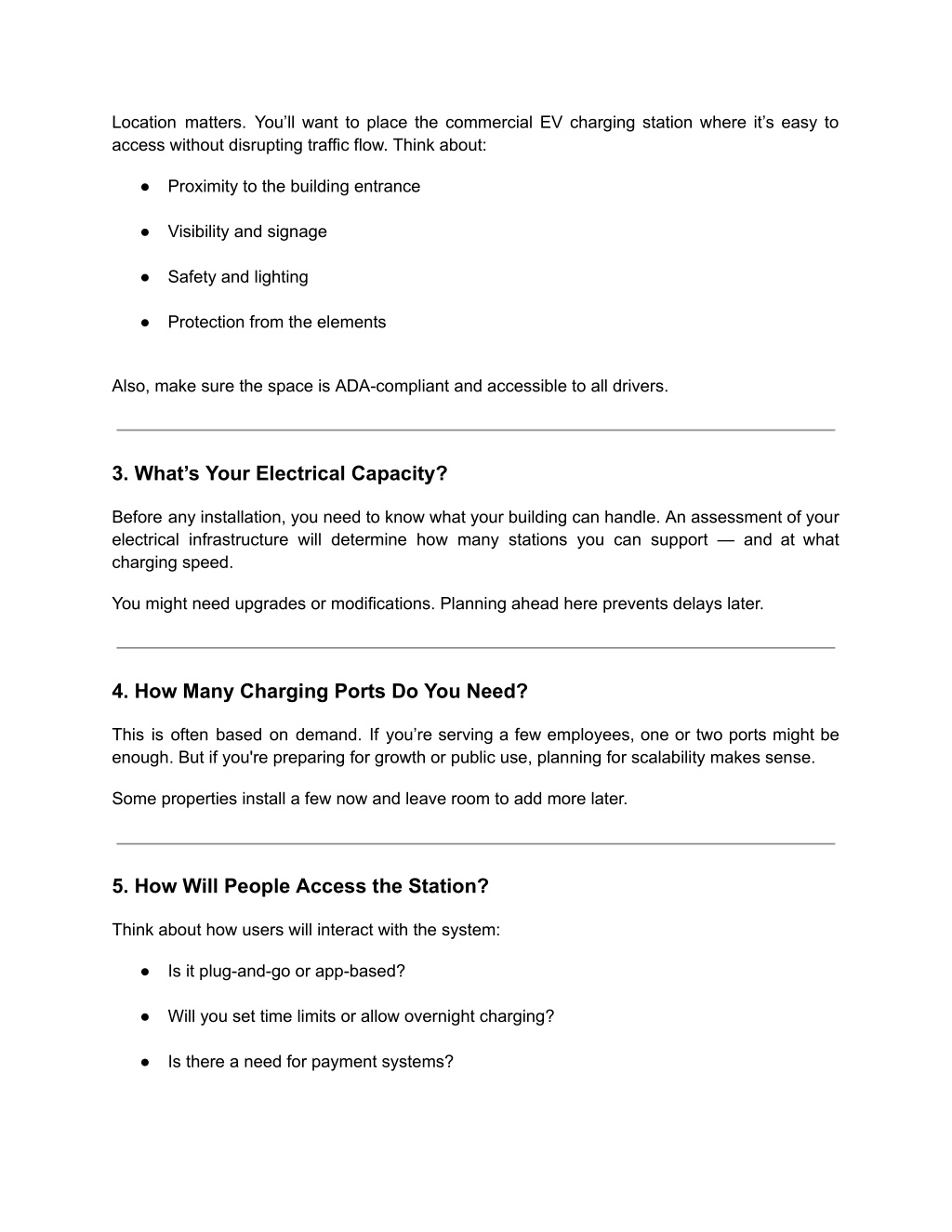 Location matters. You’ll want to place the commercial EV charging station where it’s easy to access without disrupting traffic flow. Think about:

● Proximity to the building entrance

● Visibility and signage

● Safety and lighting

● Protection from the elements

Also, make sure the space is ADA-compliant and accessible to all drivers.

3. What’s Your Electrical Capacity?

Before any installation, you need to know what your building can handle. An assessment of your electrical infrastructure will determine how many stations you can support — and at what charging speed.

You might need upgrades or modifications. Planning ahead here prevents delays later.

4. How Many Charging Ports Do You Need?

This is often based on demand. If you’re serving a few employees, one or two ports might be enough. But if you're preparing for growth or public use, planning for scalability makes sense.

Some properties install a few now and leave room to add more later.

5. How Will People Access the Station?

Think about how users will interact with the system:

● Is it plug-and-go or app-based?

● Will you set time limits or allow overnight charging?

● Is there a need for payment systems?